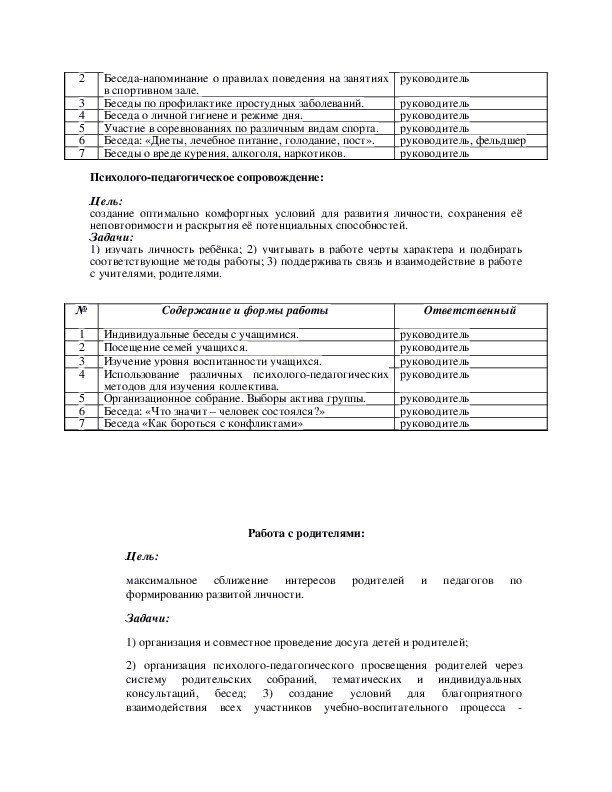 | 2 | Беседа-напоминание о правилах поведения на занятиях в спортивном зале. | руководитель |
|---|---|---|
| 3 | Беседы по профилактике простудных заболеваний. | руководитель |
| 4 | Беседа о личной гигиене и режиме дня. | руководитель |
| 5 | Участие в соревнованиях по различным видам спорта. | руководитель |
| 6 | Беседа: «Диеты, лечебное питание, голодание, пост». | руководитель, фельдшер |
| 7 | Беседы о вреде курения, алкоголя, наркотиков. | руководитель |

Психолого-педагогическое сопровождение:

Цель:
создание оптимально комфортных условий для развития личности, сохранения её неповторимости и раскрытия её потенциальных способностей.
Задачи:
1) изучать личность ребёнка; 2) учитывать в работе черты характера и подбирать соответствующие методы работы; 3) поддерживать связь и взаимодействие в работе с учителями, родителями.

| № | Содержание и формы работы | Ответственный |
|---|---|---|
| 1 | Индивидуальные беседы с учащимися. | руководитель |
| 2 | Посещение семей учащихся. | руководитель |
| 3 | Изучение уровня воспитанности учащихся. | руководитель |
| 4 | Использование различных психолого-педагогических методов для изучения коллектива. | руководитель |
| 5 | Организационное собрание. Выборы актива группы. | руководитель |
| 6 | Беседа: «Что значит – человек состоялся?» | руководитель |
| 7 | Беседа «Как бороться с конфликтами» | руководитель |

Работа с родителями:

Цель:

максимальное сближение интересов родителей и педагогов по формированию развитой личности.

Задачи:

1) организация и совместное проведение досуга детей и родителей;

2) организация психолого-педагогического просвещения родителей через систему родительских собраний, тематических и индивидуальных консультаций, бесед; 3) создание условий для благоприятного взаимодействия всех участников учебно-воспитательного процесса -